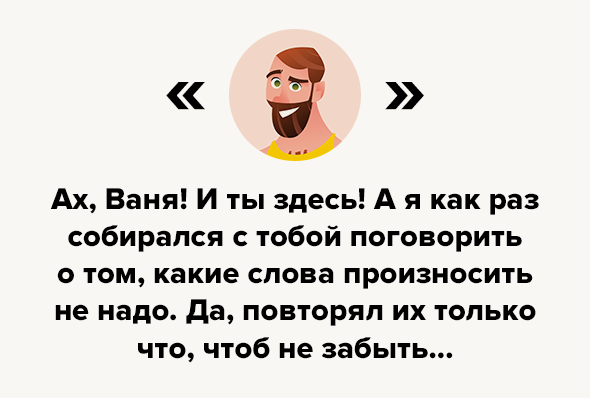 «

»

Ах, Ваня! И ты здесь! А я как раз собирался с тобой поговорить о том, какие слова произносить не надо. Да, повторял их только что, чтоб не забыть...